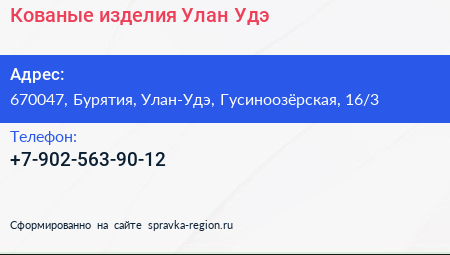 Кованые изделия Улан Удэ

Адрес:
670047, Бурятия, Улан-Удэ, Гусиноозёрская, 16/3

Телефон:
+7-902-563-90-12

Сформированно на сайте spravka-region.ru